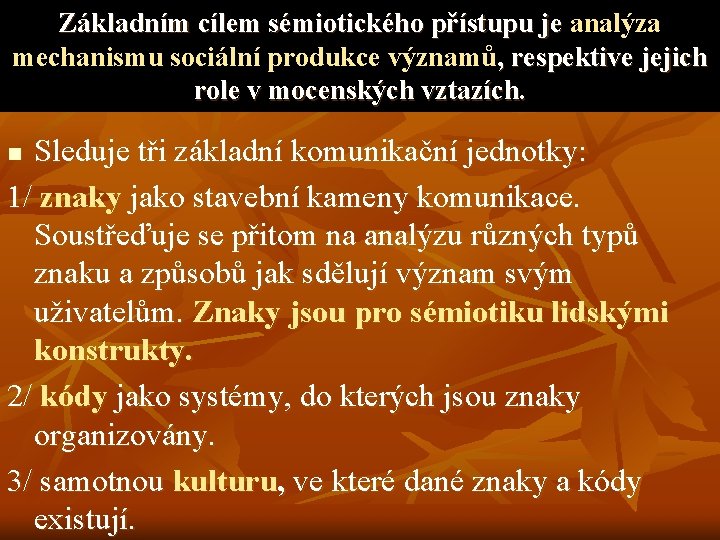 Základním cílem sémiotického přístupu je analýza mechanismu sociální produkce významů, respektive jejich role v mocenských vztazích.

• Sleduje tři základní komunikační jednotky:

1/ znaky jako stavební kameny komunikace. Soustřeďuje se přitom na analýzu různých typů znaku a způsobů jak sdělují význam svým uživatelům. Znaky jsou pro sémiotiku lidskými konstrukty.

2/ kódy jako systémy, do kterých jsou znaky organizovány.

3/ samotnou kulturu, ve které dané znaky a kódy existují.